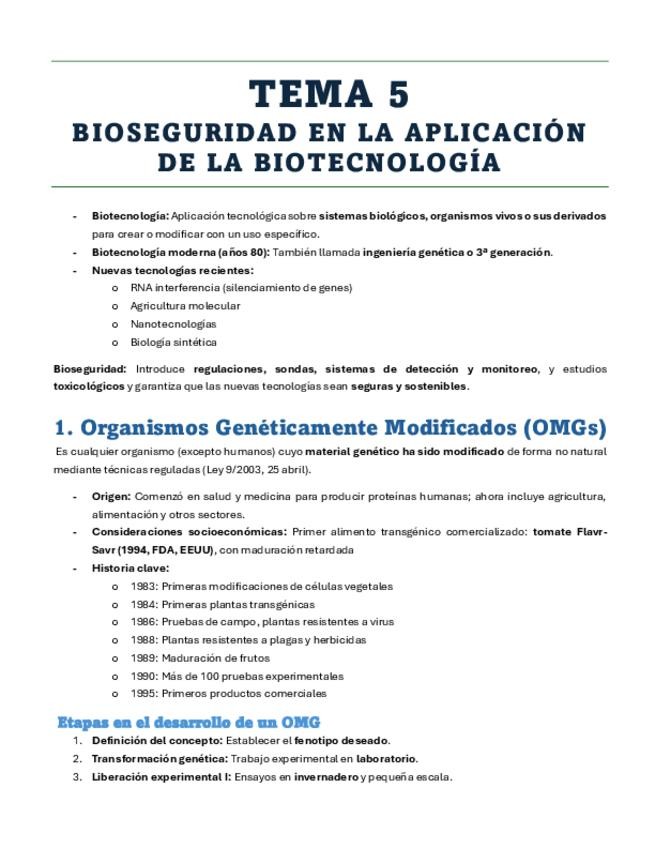 TEMA 5
BIOSEGURIDAD EN LA APLICACIÓN DE LA BIOTECNOLOGÍA

- Biotecnología: Aplicación tecnológica sobre sistemas biológicos, organismos vivos o sus derivados para crear o modificar con un uso específico.
- Biotecnología moderna (años 80): También llamada ingeniería genética o 3ª generación.
- Nuevas tecnologías recientes:
  o RNA interferencia (silenciamiento de genes)
  o Agricultura molecular
  o Nanotecnologías
  o Biología sintética

Bioseguridad: Introduce regulaciones, sondas, sistemas de detección y monitoreo, y estudios toxicológicos y garantiza que las nuevas tecnologías sean seguras y sostenibles.

1. Organismos Genéticamente Modificados (OMGs)
Es cualquier organismo (excepto humanos) cuyo material genético ha sido modificado de forma no natural mediante técnicas reguladas (Ley 9/2003, 25 abril).

- Origen: Comenzó en salud y medicina para producir proteínas humanas; ahora incluye agricultura, alimentación y otros sectores.
- Consideraciones socioeconómicas: Primer alimento transgénico comercializado: tomate Flavr-Savr (1994, FDA, EEUU), con maduración retardada
- Historia clave:
  o 1983: Primeras modificaciones de células vegetales
  o 1984: Primeras plantas transgénicas
  o 1986: Pruebas de campo, plantas resistentes a virus
  o 1988: Plantas resistentes a plagas y herbicidas
  o 1989: Maduración de frutos
  o 1990: Más de 100 pruebas experimentales
  o 1995: Primeros productos comerciales

Etapas en el desarrollo de un OMG
1. Definición del concepto: Establecer el fenotipo deseado.
2. Transformación genética: Trabajo experimental en laboratorio.
3. Liberación experimental I: Ensayos en invernadero y pequeña escala.